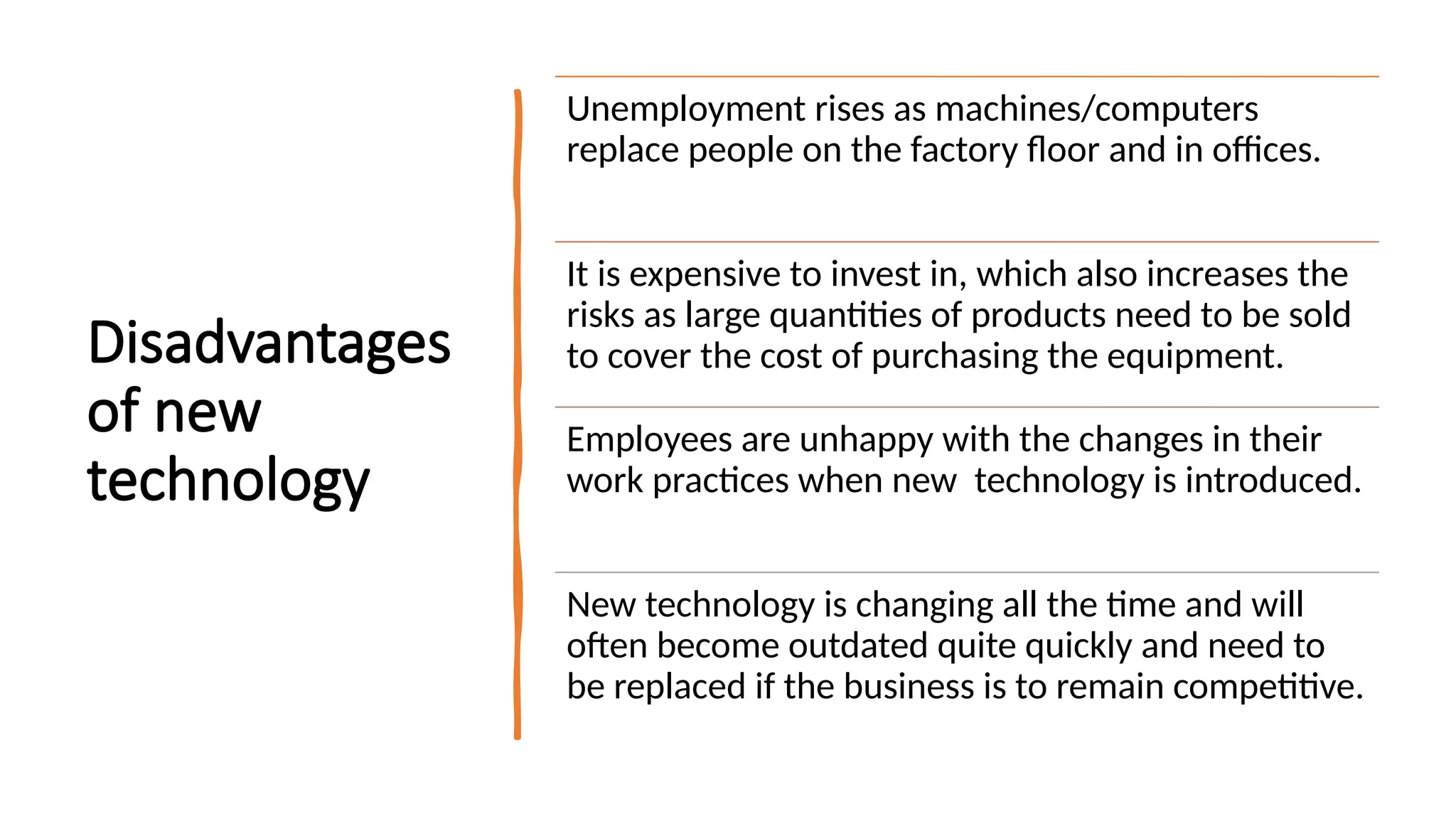 Disadvantages of new technology

Unemployment rises as machines/computers replace people on the factory floor and in offices.

It is expensive to invest in, which also increases the risks as large quantities of products need to be sold to cover the cost of purchasing the equipment.

Employees are unhappy with the changes in their work practices when new technology is introduced.

New technology is changing all the time and will often become outdated quite quickly and need to be replaced if the business is to remain competitive.